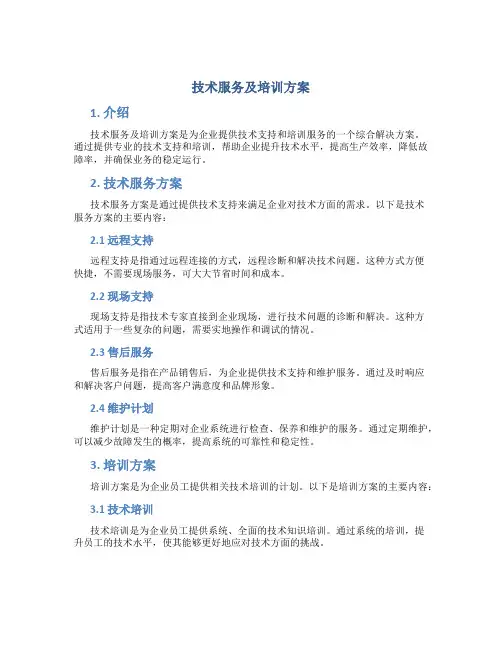 技术服务及培训方案

1. 介绍

技术服务及培训方案是为企业提供技术支持和培训服务的一个综合解决方案。通过提供专业的技术支持和培训，帮助企业提升技术水平，提高生产效率，降低故障率，并确保业务的稳定运行。

2. 技术服务方案

技术服务方案是通过提供技术支持来满足企业对技术方面的需求。以下是技术服务方案的主要内容：

2.1 远程支持

远程支持是指通过远程连接的方式，远程诊断和解决技术问题。这种方式方便快捷，不需要现场服务，可大大节省时间和成本。

2.2 现场支持

现场支持是指技术专家直接到企业现场，进行技术问题的诊断和解决。这种方式适用于一些复杂的问题，需要实地操作和调试的情况。

2.3 售后服务

售后服务是指在产品销售后，为企业提供技术支持和维护服务。通过及时响应和解决客户问题，提高客户满意度和品牌形象。

2.4 维护计划

维护计划是一种定期对企业系统进行检查、保养和维护的服务。通过定期维护，可以减少故障发生的概率，提高系统的可靠性和稳定性。

3. 培训方案

培训方案是为企业员工提供相关技术培训的计划。以下是培训方案的主要内容：

3.1 技术培训

技术培训是为企业员工提供系统、全面的技术知识培训。通过系统的培训，提升员工的技术水平，使其能够更好地应对技术方面的挑战。